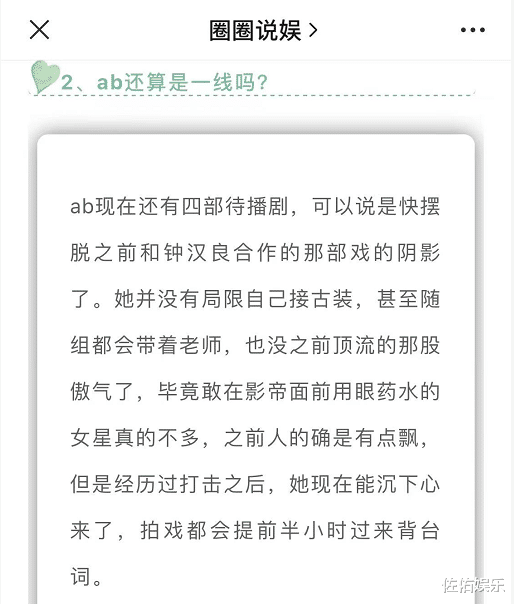 圈圈说娱 >

2、ab还算是一线吗?

ab现在还有四部待播剧，可以说是快摆脱之前和钟汉良合作的那部戏的阴影了。她并没有局限自己接古装，甚至随组都会带着老师，也没之前顶流的那股傲气了，毕竟敢在影帝面前用眼药水的女星真的不多，之前人的确是有点飘，但是经历过打击之后，她现在能沉下心来了，拍戏都会提前半小时过来背台词。

佐佑娱乐